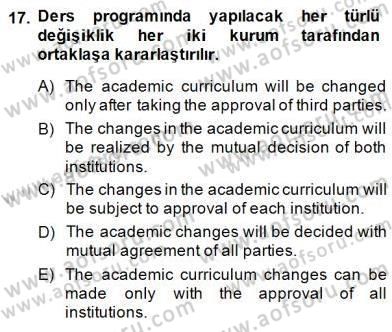 17. Ders programında yapılacak her türlü değişiklik her iki kurum tarafından ortaklaşa kararlaştırılır.

A) The academic curriculum will be changed only after taking the approval of third parties.

B) The changes in the academic curriculum will be realized by the mutual decision of both institutions.

C) The changes in the academic curriculum will be subject to approval of each institution.

D) The academic changes will be decided with mutual agreement of all parties.

E) The academic curriculum changes can be made only with the approval of all institutions.

www.aofsoru.com